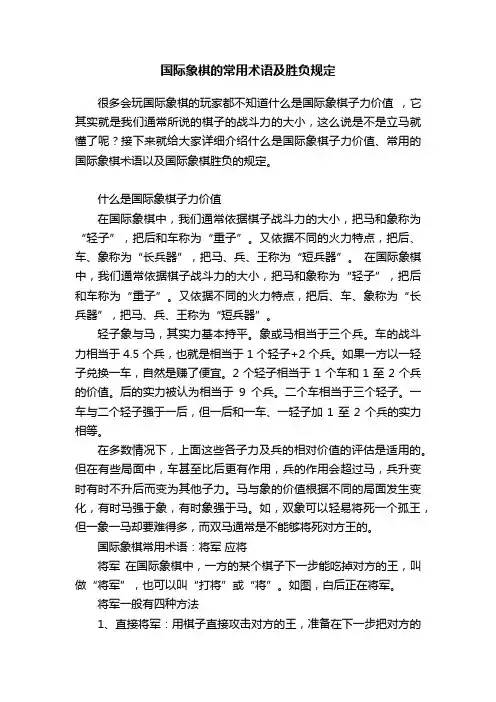 国际象棋的常用术语及胜负规定

很多会玩国际象棋的玩家都不知道什么是国际象棋子力价值 ，它其实就是我们通常所说的棋子的战斗力的大小，这么说是不是立马就懂了呢？接下来就给大家详细介绍什么是国际象棋子力价值、常用的国际象棋术语以及国际象棋胜负的规定。

什么是国际象棋子力价值

在国际象棋中，我们通常依据棋子战斗力的大小，把马和象称为“轻子”，把后和车称为“重子”。又依据不同的火力特点，把后、车、象称为“长兵器”，把马、兵、王称为“短兵器”。 在国际象棋中，我们通常依据棋子战斗力的大小，把马和象称为“轻子”，把后和车称为“重子”。又依据不同的火力特点，把后、车、象称为“长兵器”，把马、兵、王称为“短兵器”。

轻子象与马，其实力基本持平。象或马相当于三个兵。车的战斗力相当于 4.5 个兵，也就是相当于 1 个轻子+2 个兵。如果一方以一轻子兑换一车，自然是赚了便宜。2 个轻子相当于 1 个车和 1 至 2 个兵的价值。后的实力被认为相当于 9 个兵。二个车相当于三个轻子。一车与二个轻子强于一后，但一后和一车、一轻子加 1 至 2 个兵的实力相等。

在多数情况下，上面这些各子力及兵的相对价值的评估是适用的。但在有些局面中，车甚至比后更有作用，兵的作用会超过马，兵升变时有时不升后而变为其他子力。马与象的价值根据不同的局面发生变化，有时马强于象，有时象强于马。如，双象可以轻易将死一个孤王，但一象一马却要难得多，而双马通常是不能够将死对方王的。

国际象棋常用术语：将军 应将

将军 在国际象棋中，一方的某个棋子下一步能吃掉对方的王，叫做“将军”，也可以叫“打将”或“将”。如图，白后正在将军。

将军一般有四种方法

1、直接将军：用棋子直接攻击对方的王，准备在下一步把对方的